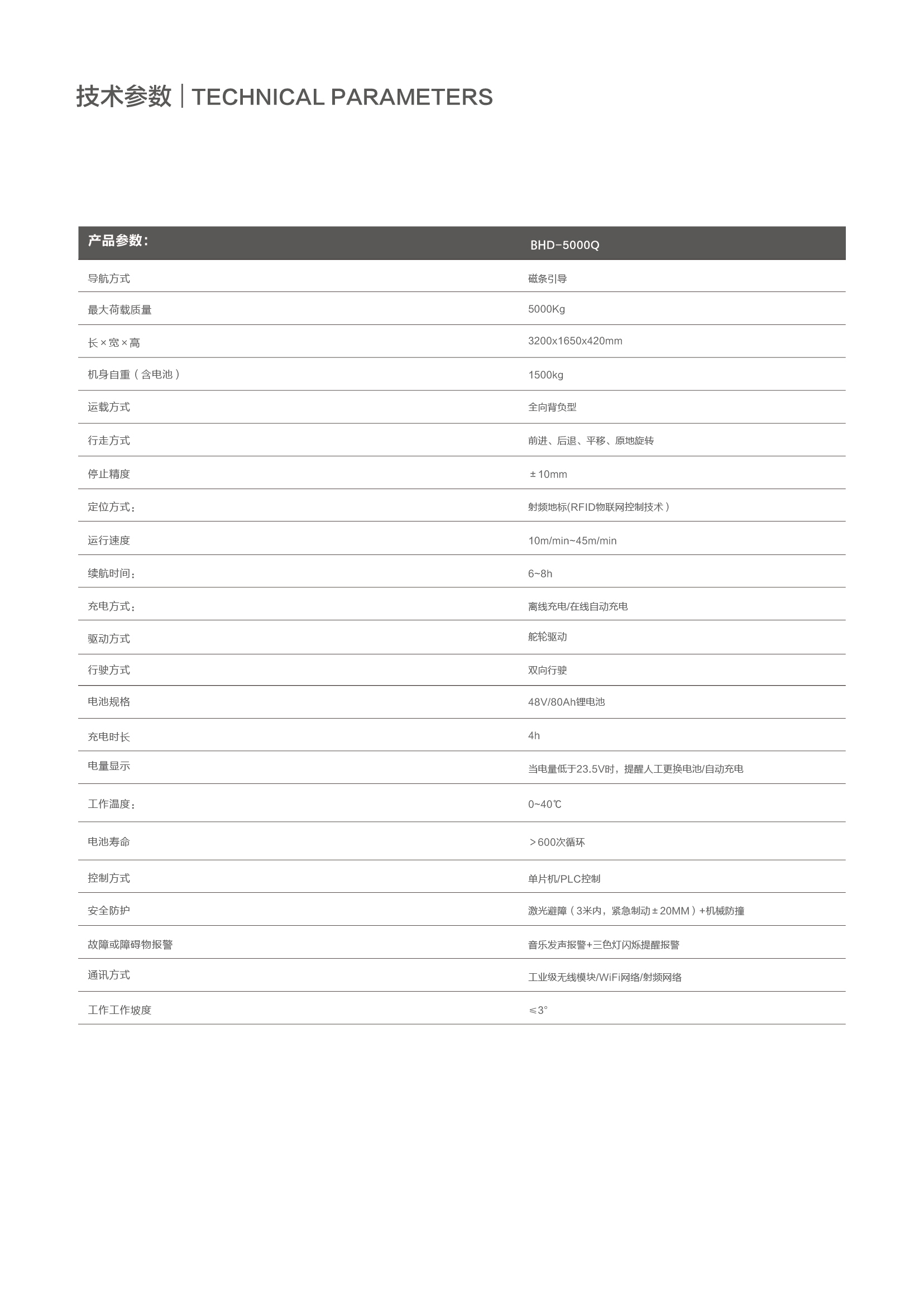 技术参数 | TECHNICAL PARAMETERS

| 产品参数： | BHD-5000Q |
|---|---|
| 导航方式 | 磁条引导 |
| 最大荷载质量 | 5000Kg |
| 长×宽×高 | 3200x1650x420mm |
| 机身自重（含电池） | 1500kg |
| 运载方式 | 全向背负型 |
| 行走方式 | 前进、后退、平移、原地旋转 |
| 停止精度 | ±10mm |
| 定位方式： | 射频地标(RFID物联网控制技术) |
| 运行速度 | 10m/min~45m/min |
| 续航时间： | 6~8h |
| 充电方式： | 离线充电/在线自动充电 |
| 驱动方式 | 舵轮驱动 |
| 行驶方式 | 双向行驶 |
| 电池规格 | 48V/80Ah锂电池 |
| 充电时长 | 4h |
| 电量显示 | 当电量低于23.5V时，提醒人工更换电池/自动充电 |
| 工作温度： | 0~40℃ |
| 电池寿命 | ＞600次循环 |
| 控制方式 | 单片机/PLC控制 |
| 安全防护 | 激光避障（3米内，紧急制动±20MM）+机械防撞 |
| 故障或障碍物报警 | 音乐发声报警+三色灯闪烁提醒报警 |
| 通讯方式 | 工业级无线模块/WiFi网络/射频网络 |
| 工作工作坡度 | ≤3° |